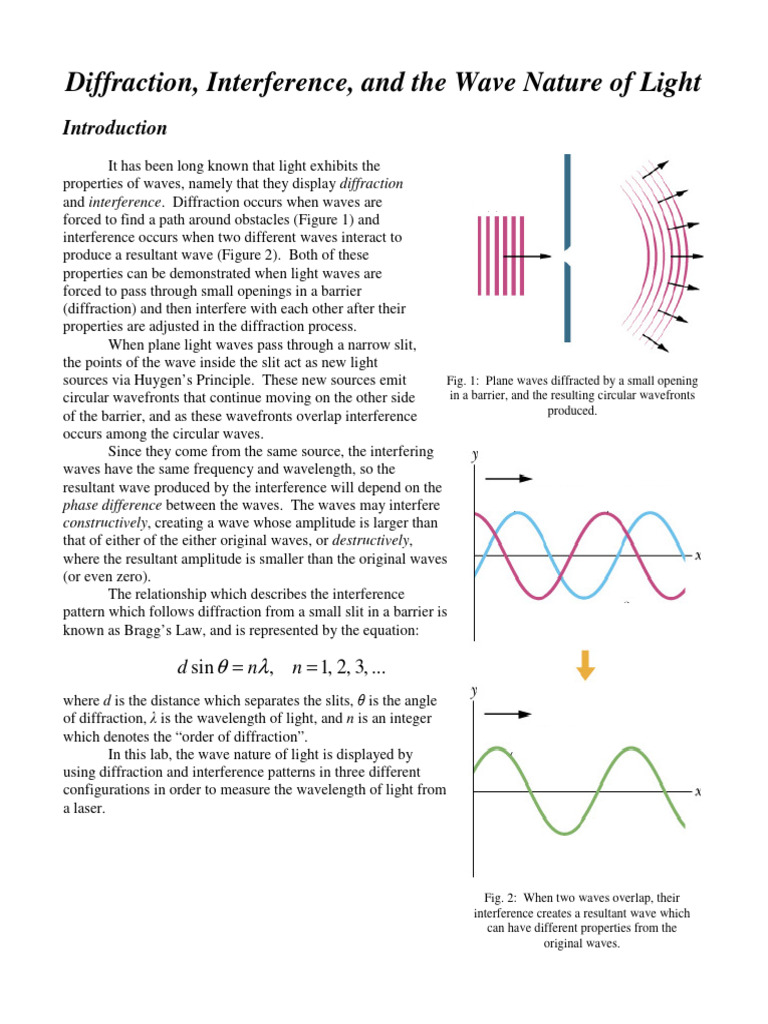 Diffraction, Interference, and the Wave Nature of Light

Introduction

It has been long known that light exhibits the properties of waves, namely that they display diffraction and interference. Diffraction occurs when waves are forced to find a path around obstacles (Figure 1) and interference occurs when two different waves interact to produce a resultant wave (Figure 2). Both of these properties can be demonstrated when light waves are forced to pass through small openings in a barrier (diffraction) and then interfere with each other after their properties are adjusted in the diffraction process.

When plane light waves pass through a narrow slit, the points of the wave inside the slit act as new light sources via Huygen's Principle. These new sources emit circular wavefronts that continue moving on the other side of the barrier, and as these wavefronts overlap interference occurs among the circular waves.

Since they come from the same source, the interfering waves have the same frequency and wavelength, so the resultant wave produced by the interference will depend on the phase difference between the waves. The waves may interfere constructively, creating a wave whose amplitude is larger than that of either of the either original waves, or destructively, where the resultant amplitude is smaller than the original waves (or even zero).

The relationship which describes the interference pattern which follows diffraction from a small slit in a barrier is known as Bragg's Law, and is represented by the equation:

$d \sin\theta = n\lambda, \quad n = 1, 2, 3, ...$

where $d$ is the distance which separates the slits, $\theta$ is the angle of diffraction, $\lambda$ is the wavelength of light, and $n$ is an integer which denotes the "order of diffraction".

In this lab, the wave nature of light is displayed by using diffraction and interference patterns in three different configurations in order to measure the wavelength of light from a laser.

Fig. 1: Plane waves diffracted by a small opening in a barrier, and the resulting circular wavefronts produced.

y

x

y

x

Fig. 2: When two waves overlap, their interference creates a resultant wave which can have different properties from the original waves.